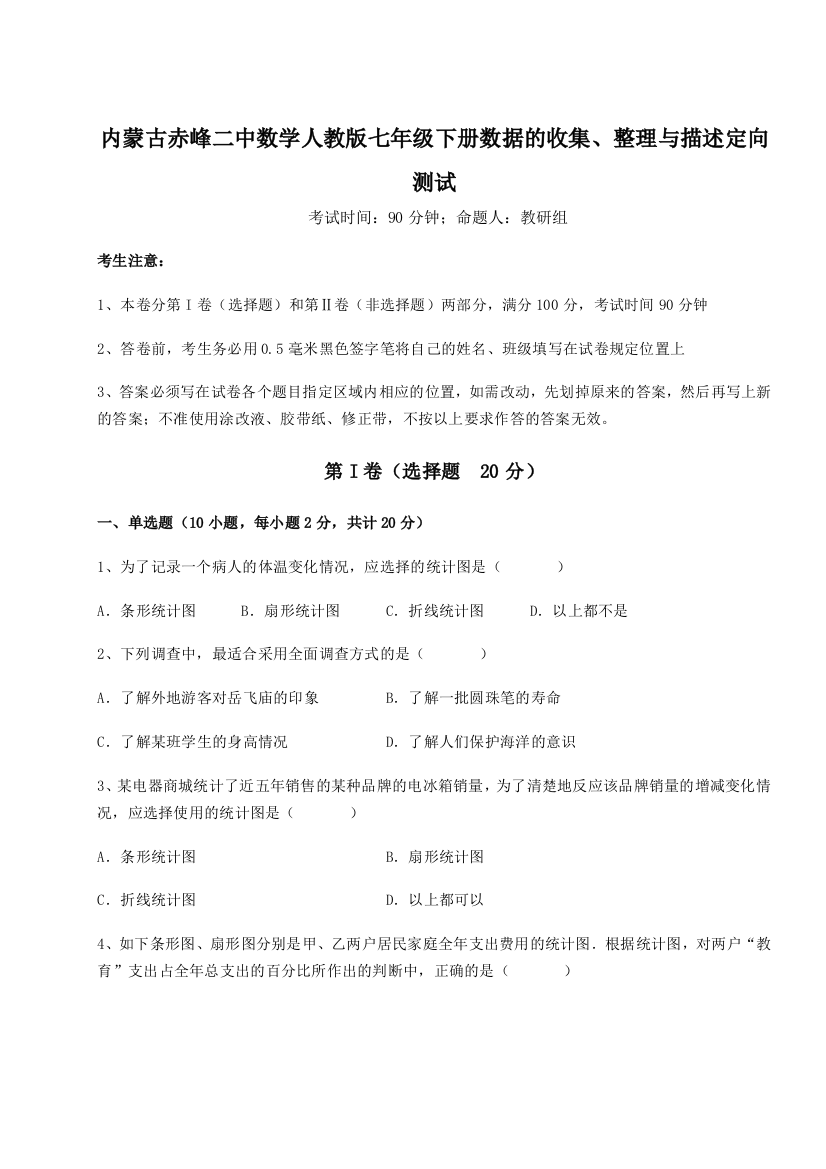 内蒙古赤峰二中数学人教版七年级下册数据的收集、整理与描述定向测试

考试时间：90 分钟；命题人：教研组

考生注意：

1、本卷分第Ⅰ卷（选择题）和第Ⅱ卷（非选择题）两部分，满分 100 分，考试时间 90 分钟

2、答卷前，考生务必用 0.5 毫米黑色签字笔将自己的姓名、班级填写在试卷规定位置上

3、答案必须写在试卷各个题目指定区域内相应的位置，如需改动，先划掉原来的答案，然后再写上新的答案；不准使用涂改液、胶带纸、修正带，不按以上要求作答的答案无效。

第Ⅰ卷（选择题　20 分）

一、单选题（10 小题，每小题 2 分，共计 20 分）

1、为了记录一个病人的体温变化情况，应选择的统计图是（　　）

A．条形统计图　　B．扇形统计图　　C．折线统计图　　D．以上都不是

2、下列调查中，最适合采用全面调查方式的是（　　）

A．了解外地游客对岳飞庙的印象　　B．了解一批圆珠笔的寿命

C．了解某班学生的身高情况　　D．了解人们保护海洋的意识

3、某电器商城统计了近五年销售的某种品牌的电冰箱销量，为了清楚地反应该品牌销量的增减变化情况，应选择使用的统计图是（　　）

A．条形统计图　　B．扇形统计图

C．折线统计图　　D．以上都可以

4、如下条形图、扇形图分别是甲、乙两户居民家庭全年支出费用的统计图．根据统计图，对两户“教育”支出占全年总支出的百分比所作出的判断中，正确的是（　　）